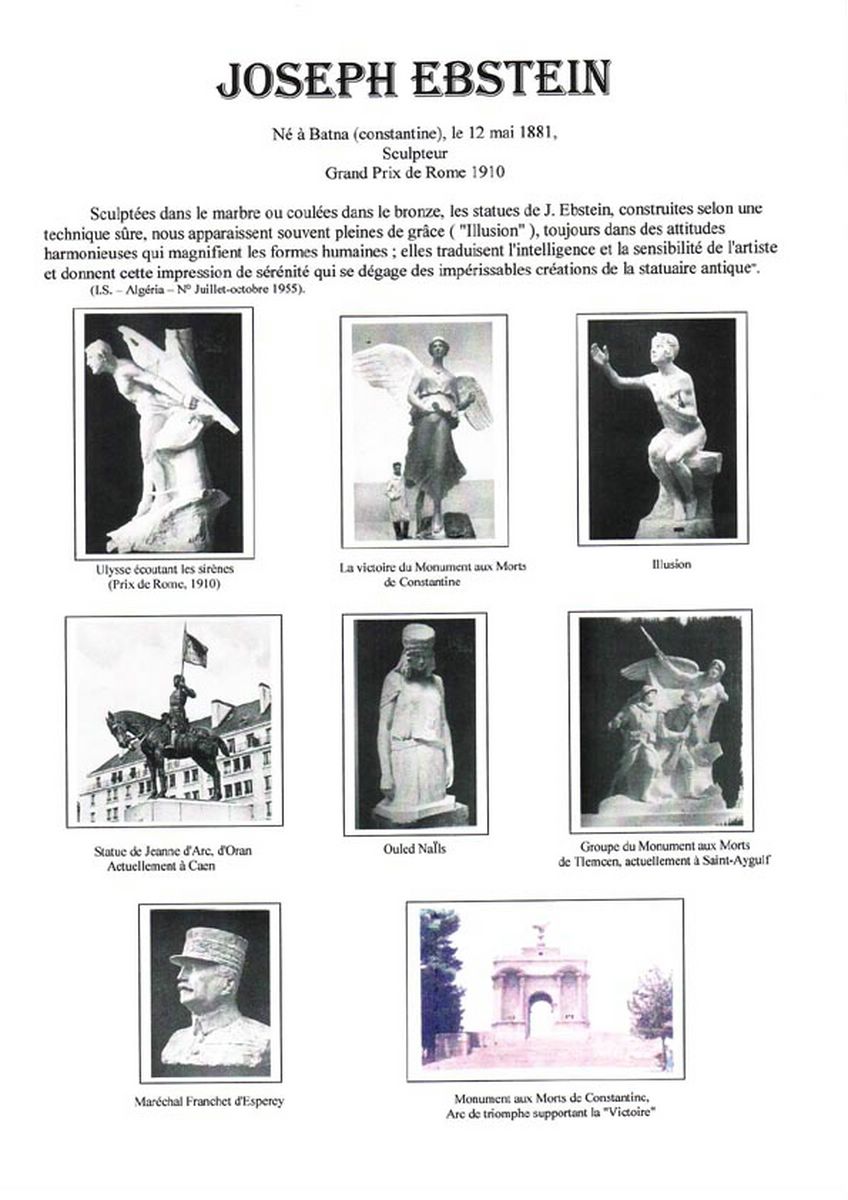 JOSEPH EBSTEIN

Né à Batna (constantine), le 12 mai 1881,
Sculpteur
Grand Prix de Rome 1910

Sculptées dans le marbre ou coulées dans le bronze, les statues de J. Ebstein, construites selon une technique sûre, nous apparaissent souvent pleines de grâce ( "Illusion" ), toujours dans des attitudes harmonieuses qui magnifient les formes humaines ; elles traduisent l'intelligence et la sensibilité de l'artiste et donnent cette impression de sérénité qui se dégage des impérissables créations de la statuaire antique".
(I.S. – Algéria – N° Juillet-octobre 1955).

Ulysse écoutant les sirènes
(Prix de Rome, 1910)

La victoire du Monument aux Morts de Constantine

Illusion

Statue de Jeanne d'Arc, d'Oran
Actuellement à Caen

Ouled Naïls

Groupe du Monument aux Morts de Tlemcen, actuellement à Saint-Aygulf

Maréchal Franchet d'Esperey

Monument aux Morts de Constantine,
Arc de triomphe supportant la "Victoire"